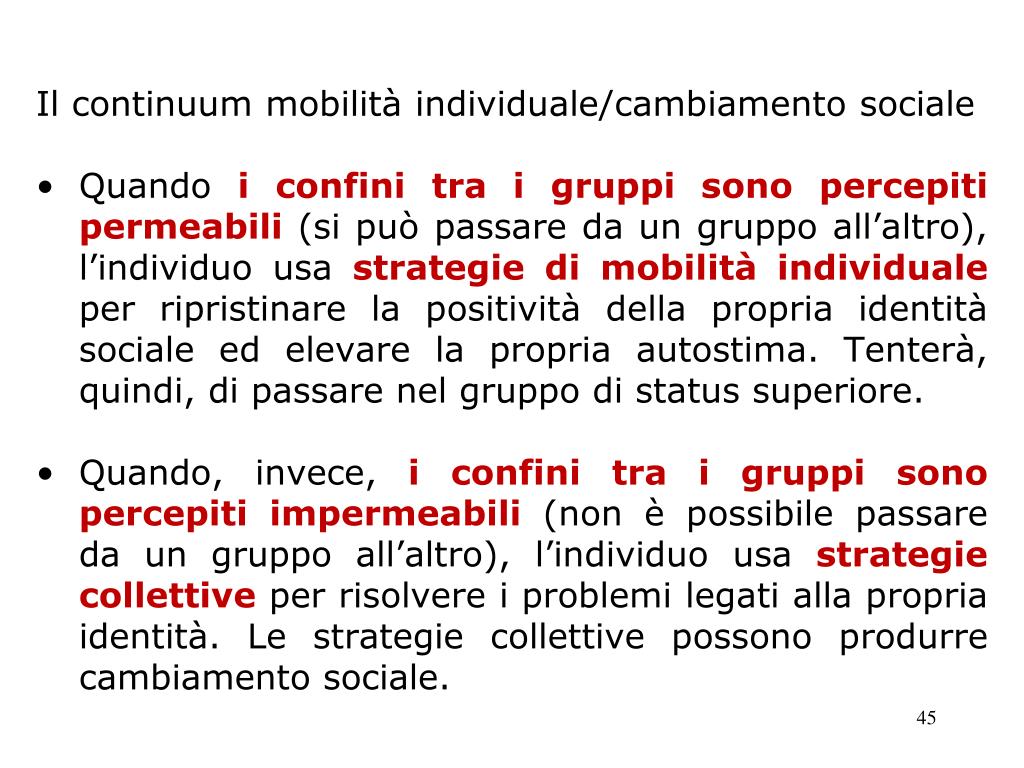 Il continuum mobilità individuale/cambiamento sociale

• Quando i confini tra i gruppi sono percepiti permeabili (si può passare da un gruppo all’altro), l’individuo usa strategie di mobilità individuale per ripristinare la positività della propria identità sociale ed elevare la propria autostima. Tenterà, quindi, di passare nel gruppo di status superiore.

• Quando, invece, i confini tra i gruppi sono percepiti impermeabili (non è possibile passare da un gruppo all’altro), l’individuo usa strategie collettive per risolvere i problemi legati alla propria identità. Le strategie collettive possono produrre cambiamento sociale.

45